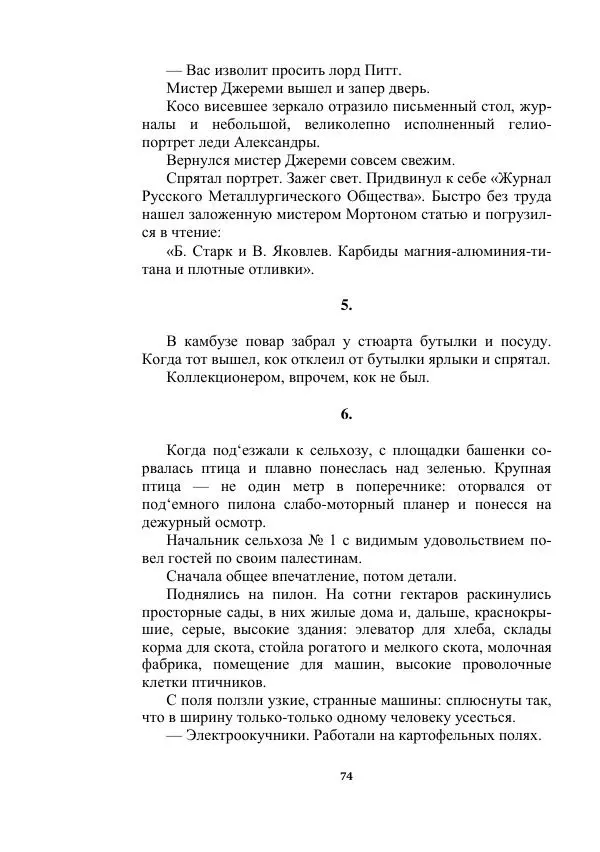 — Вас изволит просить лорд Питт.
Мистер Джереми вышел и запер дверь.
Косо висевшее зеркало отразило письменный стол, журналы и небольшой, великолепно исполненный гелиопортрет леди Александры.
Вернулся мистер Джереми совсем свежим.
Спрятал портрет. Зажег свет. Придвинул к себе «Журнал Русского Металлургического Общества». Быстро без труда нашел заложенную мистером Мортоном статью и погрузился в чтение:
«Б. Старк и В. Яковлев. Карбиды магния-алюминия-титана и плотные отливки».

5.

В камбузе повар забрал у стюарта бутылки и посуду. Когда тот вышел, кок отклеил от бутылки ярлыки и спрятал.
Коллекционером, впрочем, кок не был.

6.

Когда под‘езжали к сельхозу, с площадки башенки сорвалась птица и плавно понеслась над зеленью. Крупная птица — не один метр в поперечнике: оторвался от под‘емного пилона слабо-моторный планер и понесся на дежурный осмотр.
Начальник сельхоза № 1 с видимым удовольствием повел гостей по своим палестинам.
Сначала общее впечатление, потом детали.
Поднялись на пилон. На сотни гектаров раскинулись просторные сады, в них жилые дома и, дальше, краснокрышие, серые, высокие здания: элеватор для хлеба, склады корма для скота, стойла рогатого и мелкого скота, молочная фабрика, помещение для машин, высокие проволочные клетки птичников.
С поля ползли узкие, странные машины: сплюснуты так, что в ширину только-только одному человеку усесться.
— Электроокучники. Работали на картофельных полях.

74